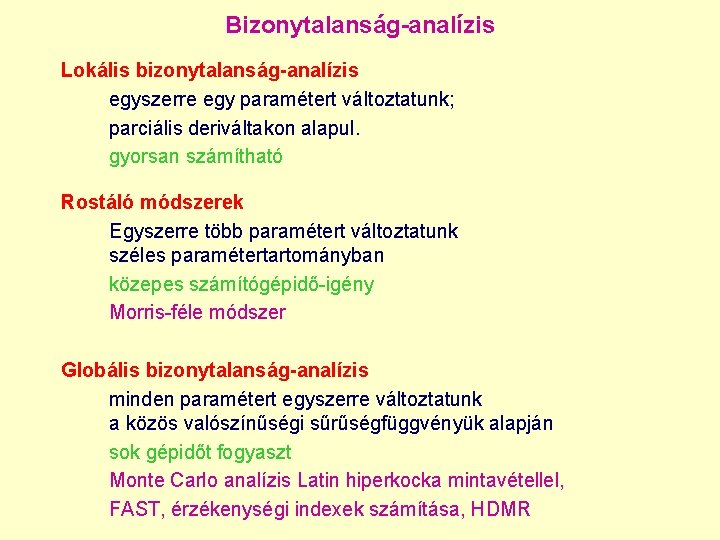 Bizonytalanság-analízis

Lokális bizonytalanság-analízis

egyszerre egy paramétert változtatunk;

parciális deriváltakon alapul.

gyorsan számítható

Rostáló módszerek

Egyszerre több paramétert változtatunk széles paramétertartományban

közepes számítógépidő-igény

Morris-féle módszer

Globális bizonytalanság-analízis

minden paramétert egyszerre változtatunk a közös valószínűségi sűrűségfüggvényük alapján

sok gépidőt fogyaszt

Monte Carlo analízis Latin hiperkocka mintavétellel,

FAST, érzékenységi indexek számítása, HDMR